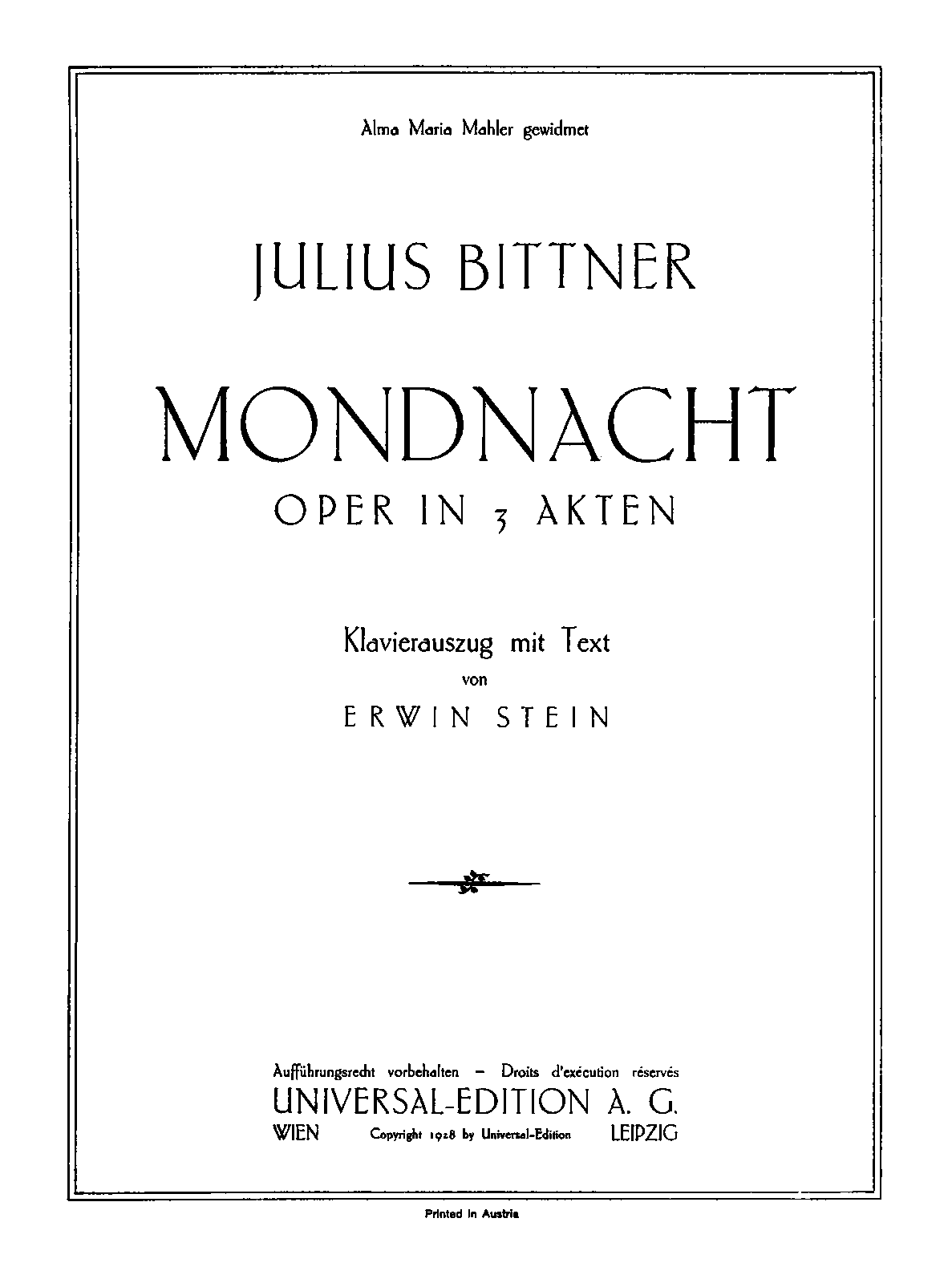 Alma Maria Mahler gewidmet

JULIUS BITTNER

MONDNACHT

OPER IN 3 AKTEN

Klavierauszug mit Text
von
ERWIN STEIN

Aufführungsrecht vorbehalten - Droits d'exécution réservés
UNIVERSAL-EDITION A. G.
WIEN Copyright 1928 by Universal-Edition LEIPZIG

Printed in Austria